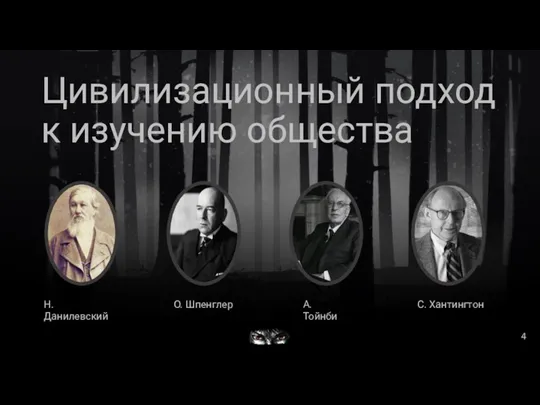 Цивилизационный подход к изучению общества

Н. Данилевский

О. Шпенглер

А. Тойнби

С. Хантингтон

4